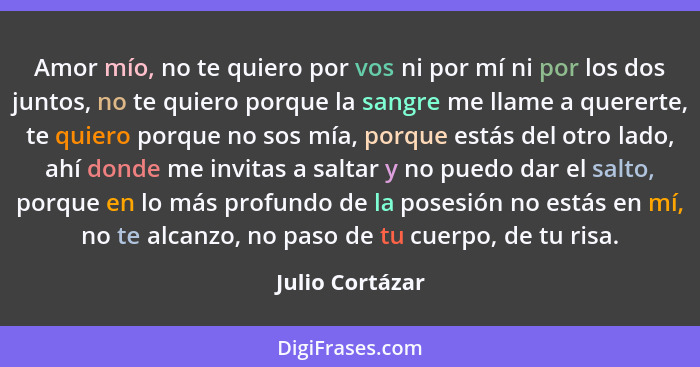 Amor mío, no te quiero por vos ni por mí ni por los dos juntos, no te quiero porque la sangre me llame a quererte, te quiero porque no sos mía, porque estás del otro lado, ahí donde me invitas a saltar y no puedo dar el salto, porque en lo más profundo de la posesión no estás en mí, no te alcanzo, no paso de tu cuerpo, de tu risa.

Julio Cortázar

DigiFrases.com